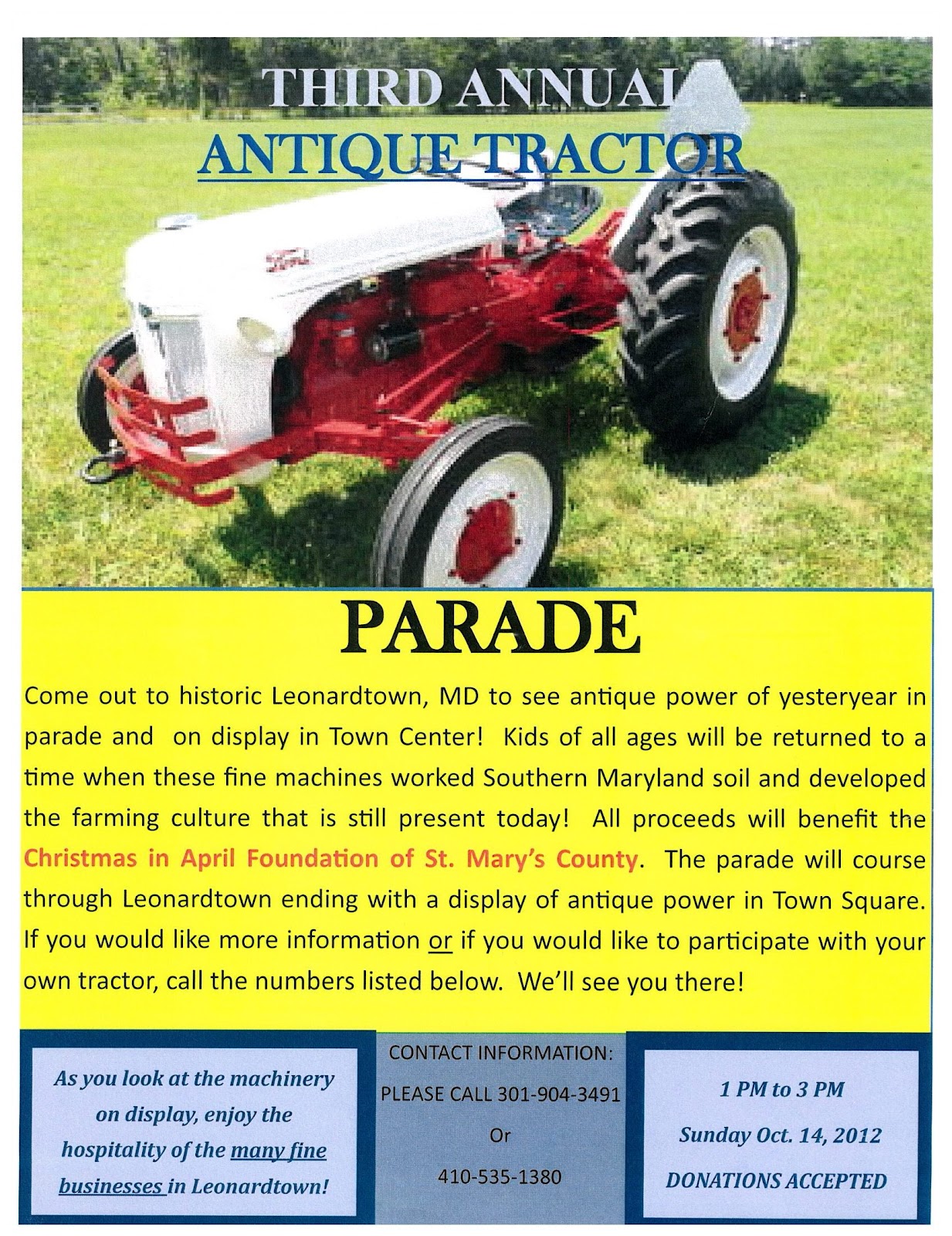 THIRD ANNUAL

ANTIQUE TRACTOR

PARADE

Come out to historic Leonardtown, MD to see antique power of yesteryear in parade and on display in Town Center! Kids of all ages will be returned to a time when these fine machines worked Southern Maryland soil and developed the farming culture that is still present today! All proceeds will benefit the Christmas in April Foundation of St. Mary's County. The parade will course through Leonardtown ending with a display of antique power in Town Square. If you would like more information or if you would like to participate with your own tractor, call the numbers listed below. We'll see you there!

As you look at the machinery on display, enjoy the hospitality of the many fine businesses in Leonardtown!

CONTACT INFORMATION:
PLEASE CALL 301-904-3491
Or
410-535-1380

1 PM to 3 PM
Sunday Oct. 14, 2012
DONATIONS ACCEPTED